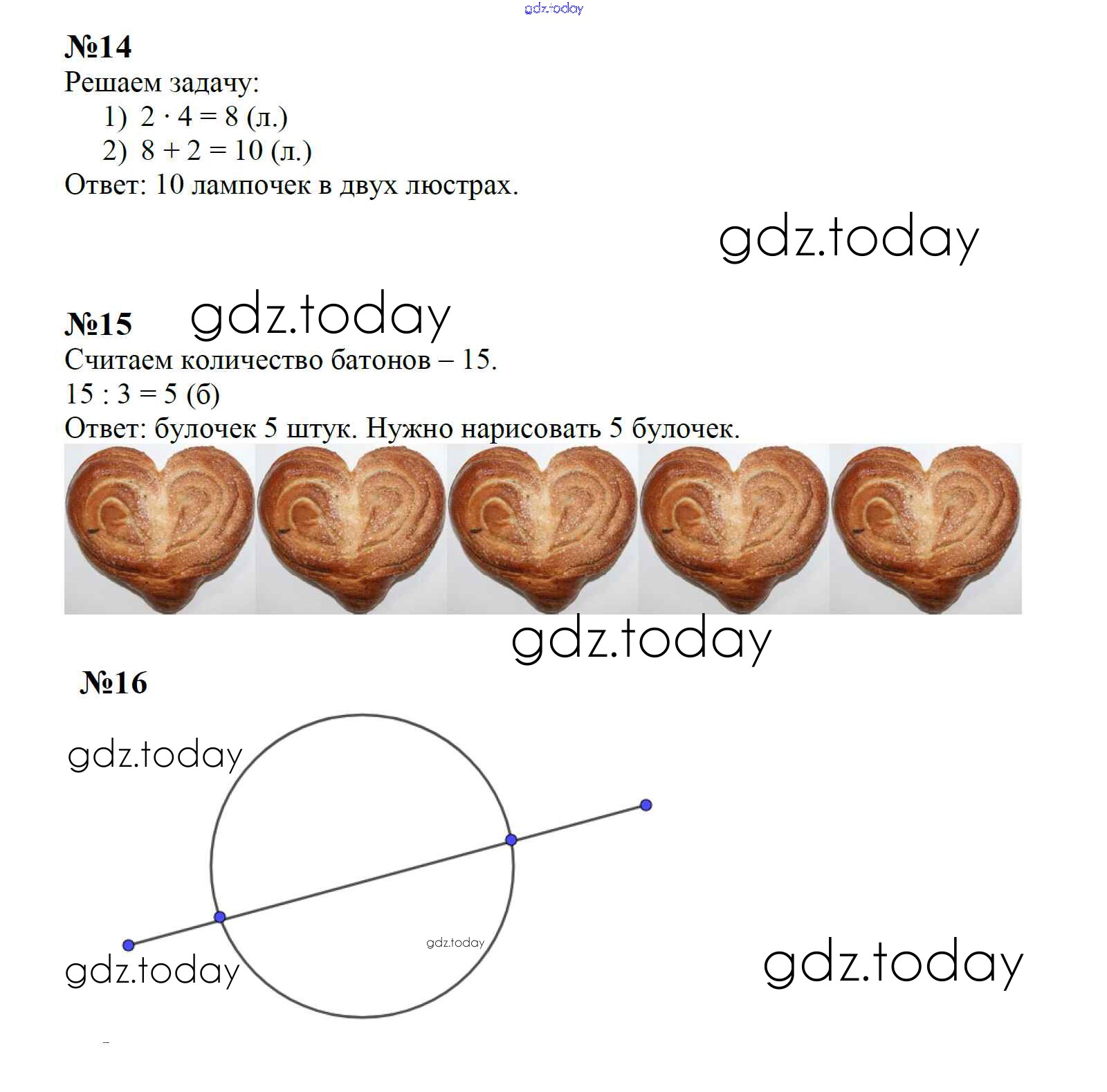 gdz.today

№14
Решаем задачу:
1) $2 \cdot 4 = 8$ (л.)
2) $8 + 2 = 10$ (л.)
Ответ: 10 лампочек в двух люстрах.

gdz.today

№15 gdz.today
Считаем количество батонов – 15.
$15 : 3 = 5$ (б)
Ответ: булочек 5 штук. Нужно нарисовать 5 булочек.

gdz.today

№16

gdz.today

gdz.today

gdz.today

gdz.today